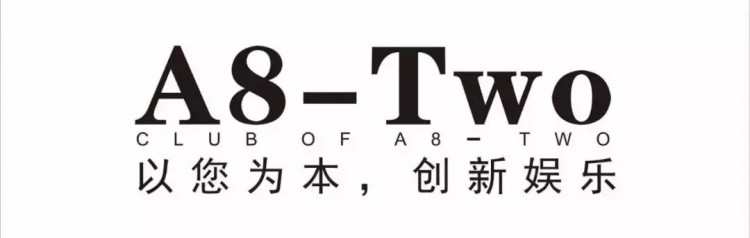 A8-Two
CLUB OF A8-TWO
以您为本，创新娱乐